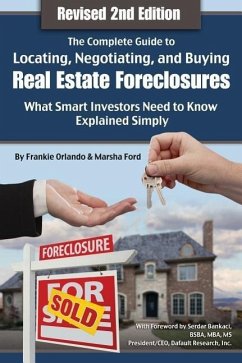 Revised 2nd Edition

The Complete Guide to
Locating, Negotiating, and Buying
Real Estate Foreclosures
What Smart Investors Need to Know
Explained Simply

By Frankie Orlando & Marsha Ford

FORECLOSURE

FOR SALE

SOLD

With Foreword by Serdar Bankaci, BSBA, MBA, MS
President/CEO, Dafault Research, Inc.